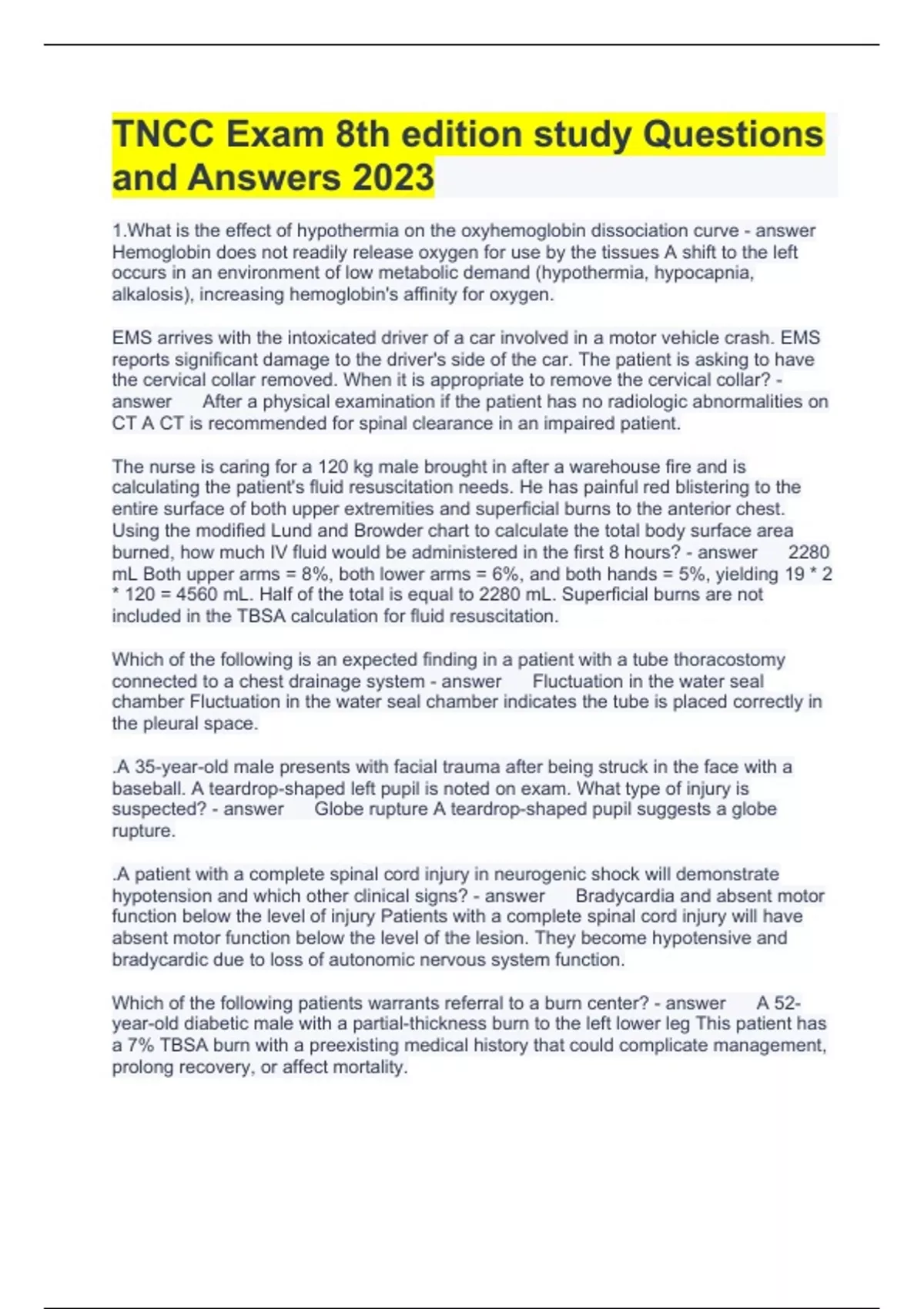 TNCC Exam 8th edition study Questions and Answers 2023

1.What is the effect of hypothermia on the oxyhemoglobin dissociation curve - answer Hemoglobin does not readily release oxygen for use by the tissues A shift to the left occurs in an environment of low metabolic demand (hypothermia, hypocapnia, alkalosis), increasing hemoglobin's affinity for oxygen.

EMS arrives with the intoxicated driver of a car involved in a motor vehicle crash. EMS reports significant damage to the driver's side of the car. The patient is asking to have the cervical collar removed. When it is appropriate to remove the cervical collar? - answer After a physical examination if the patient has no radiologic abnormalities on CT A CT is recommended for spinal clearance in an impaired patient.

The nurse is caring for a 120 kg male brought in after a warehouse fire and is calculating the patient's fluid resuscitation needs. He has painful red blistering to the entire surface of both upper extremities and superficial burns to the anterior chest. Using the modified Lund and Browder chart to calculate the total body surface area burned, how much IV fluid would be administered in the first 8 hours? - answer 2280 mL Both upper arms = 8%, both lower arms = 6%, and both hands = 5%, yielding 19 * 2 * 120 = 4560 mL. Half of the total is equal to 2280 mL. Superficial burns are not included in the TBSA calculation for fluid resuscitation.

Which of the following is an expected finding in a patient with a tube thoracostomy connected to a chest drainage system - answer Fluctuation in the water seal chamber Fluctuation in the water seal chamber indicates the tube is placed correctly in the pleural space.

.A 35-year-old male presents with facial trauma after being struck in the face with a baseball. A teardrop-shaped left pupil is noted on exam. What type of injury is suspected? - answer Globe rupture A teardrop-shaped pupil suggests a globe rupture.

.A patient with a complete spinal cord injury in neurogenic shock will demonstrate hypotension and which other clinical signs? - answer Bradycardia and absent motor function below the level of injury Patients with a complete spinal cord injury will have absent motor function below the level of the lesion. They become hypotensive and bradycardic due to loss of autonomic nervous system function.

Which of the following patients warrants referral to a burn center? - answer A 52-year-old diabetic male with a partial-thickness burn to the left lower leg This patient has a 7% TBSA burn with a preexisting medical history that could complicate management, prolong recovery, or affect mortality.